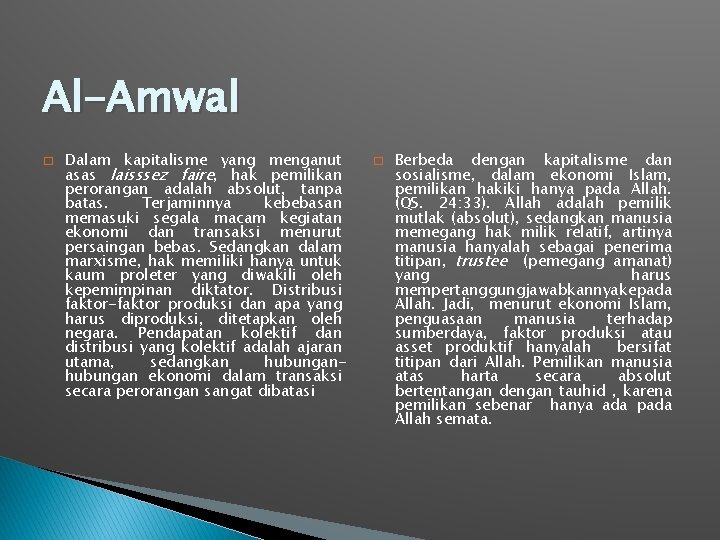 Al-Amwal

Dalam kapitalisme yang menganut asas laisssez faire, hak pemilikan perorangan adalah absolut, tanpa batas. Terjaminnya kebebasan memasuki segala macam kegiatan ekonomi dan transaksi menurut persaingan bebas. Sedangkan dalam marxisme, hak memiliki hanya untuk kaum proleter yang diwakili oleh kepemimpinan diktator. Distribusi faktor-faktor produksi dan apa yang harus diproduksi, ditetapkan oleh negara. Pendapatan kolektif dan distribusi yang kolektif adalah ajaran utama, sedangkan hubungan-hubungan ekonomi dalam transaksi secara perorangan sangat dibatasi

Berbeda dengan kapitalisme dan sosialisme, dalam ekonomi Islam, pemilikan hakiki hanya pada Allah. (QS. 24:33). Allah adalah pemilik mutlak (absolut), sedangkan manusia memegang hak milik relatif, artinya manusia hanyalah sebagai penerima titipan, trustee (pemegang amanat) yang harus mempertanggungjawabkannyakepada Allah. Jadi, menurut ekonomi Islam, penguasaan manusia terhadap sumberdaya, faktor produksi atau asset produktif hanyalah bersifat titipan dari Allah. Pemilikan manusia atas harta secara absolut bertentangan dengan tauhid , karena pemilikan sebenar hanya ada pada Allah semata.